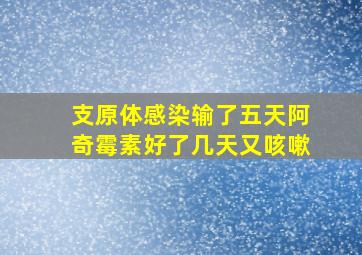 支原体感染输了五天阿奇霉素好了几天又咳嗽